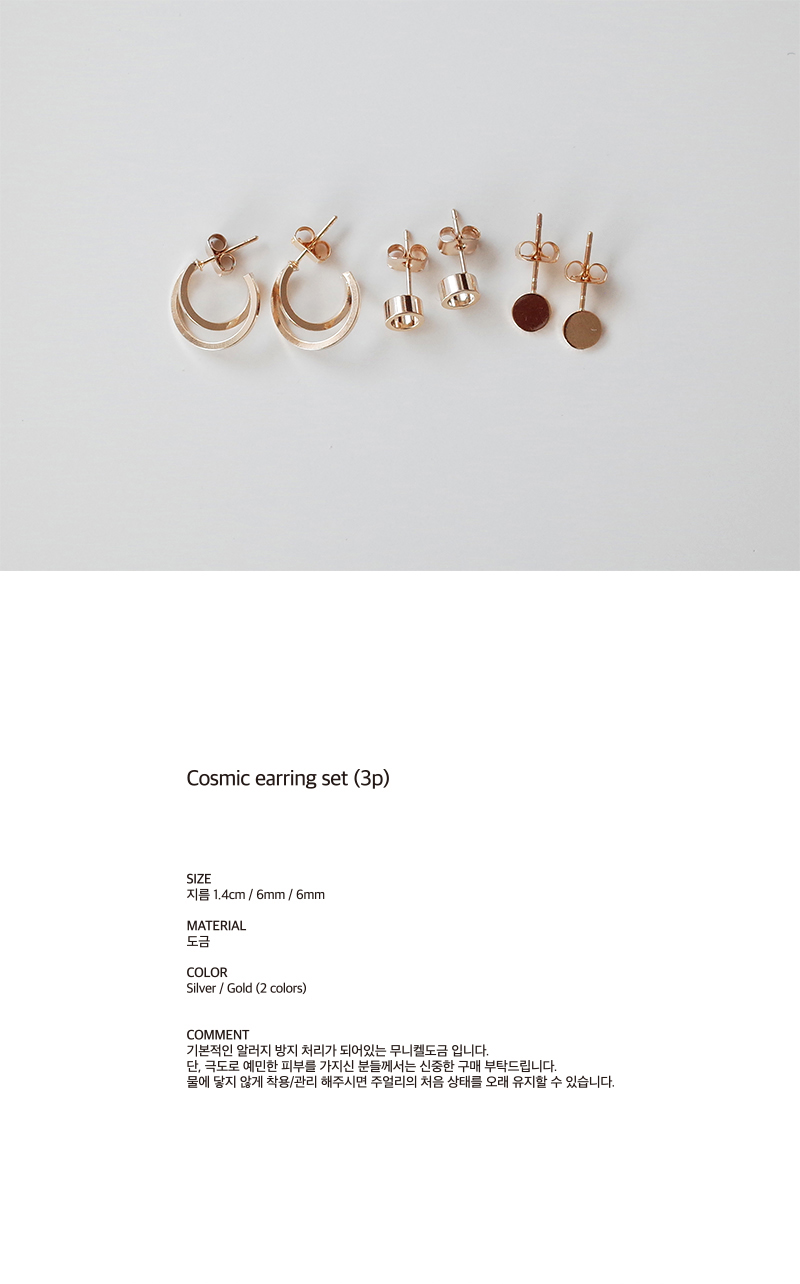 Cosmic earring set (3p)

SIZE
지름 1.4cm / 6mm / 6mm

MATERIAL
도금

COLOR
Silver / Gold (2 colors)

COMMENT
기본적인 알러지 방지 처리가 되어있는 무니켈도금 입니다.
단, 극도로 예민한 피부를 가지신 분들께서는 신중한 구매 부탁드립니다.
물에 닿지 않게 착용/관리 해주시면 주얼리의 처음 상태를 오래 유지할 수 있습니다.